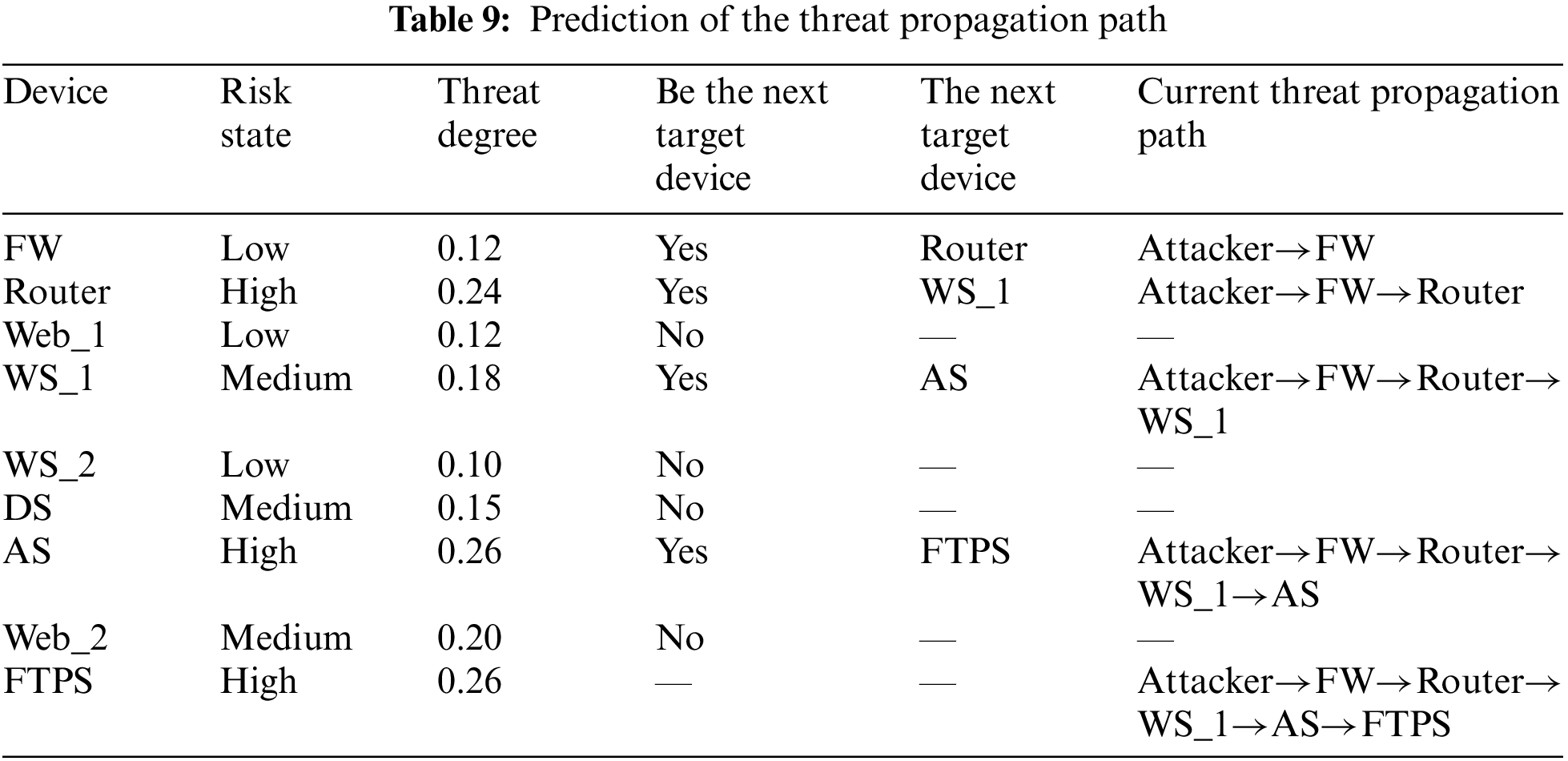 Table 9: Prediction of the threat propagation path

| Device | Risk state | Threat degree | Be the next target device | The next target device | Current threat propagation path |
|---|---|---|---|---|---|
| FW | Low | 0.12 | Yes | Router | Attacker→FW |
| Router | High | 0.24 | Yes | WS_1 | Attacker→FW→Router |
| Web_1 | Low | 0.12 | No | — | — |
| WS_1 | Medium | 0.18 | Yes | AS | Attacker→FW→Router→WS_1 |
| WS_2 | Low | 0.10 | No | — | — |
| DS | Medium | 0.15 | No | — | — |
| AS | High | 0.26 | Yes | FTPS | Attacker→FW→Router→WS_1→AS |
| Web_2 | Medium | 0.20 | No | — | — |
| FTPS | High | 0.26 | — | — | Attacker→FW→Router→WS_1→AS→FTPS |